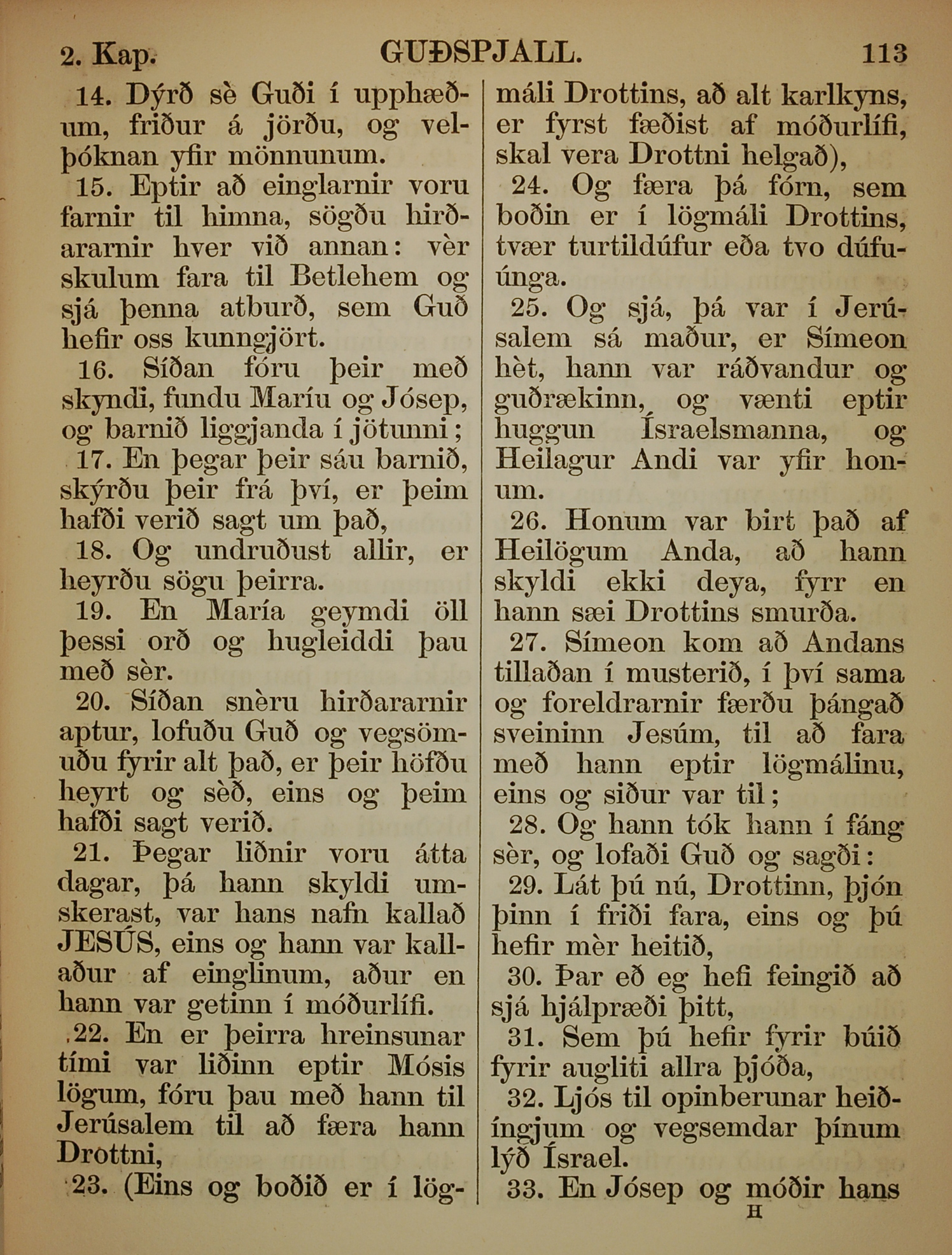 2. Kap. GUÐSPJALL. 113

14. Dýrð sè Guði í upphæðum, friður á jörðu, og velþóknan yfir mönnunum.

15. Eptir að einglarnir voru farnir til himna, sögðu hirðararnir hver við annan: vèr skulum fara til Betlehem og sjá þenna atburð, sem Guð hefir oss kunngjört.

16. Síðan fóru þeir með skyndi, fundu Maríu og Jósep, og barnið liggjanda í jötunni;

17. En þegar þeir sáu barnið, skýrðu þeir frá því, er þeim hafði verið sagt um það,

18. Og undruðust allir, er heyrðu sögu þeirra.

19. En María geymdi öll þessi orð og hugleiddi þau með sèr.

20. Síðan snèru hirðararnir aptur, lofuðu Guð og vegsömuðu fyrir alt það, er þeir höfðu heyrt og sèð, eins og þeim hafði sagt verið.

21. Þegar liðnir voru átta dagar, þá hann skyldi umskerast, var hans nafn kallað JESÚS, eins og hann var kallaður af einglinum, aður en hann var getinn í móðurlífi.

22. En er þeirra hreinsunar tími var liðinn eptir Mósis lögum, fóru þau með hann til Jerúsalem til að færa hann Drottni,

23. (Eins og boðið er í lögmáli Drottins, að alt karlkyns, er fyrst fæðist af móðurlífi, skal vera Drottni helgað),

24. Og færa þá fórn, sem boðin er í lögmáli Drottins, tvær turtildúfur eða tvo dúfuúnga.

25. Og sjá, þá var í Jerúsalem sá maður, er Símeon hèt, hann var ráðvandur og guðrækinn, og vænti eptir huggun Ísraelsmanna, og Heilagur Andi var yfir honum.

26. Honum var birt það af Heilögum Anda, að hann skyldi ekki deya, fyrr en hann sæi Drottins smurða.

27. Símeon kom að Andans tillaðan í musterið, í því sama og foreldrarnir færðu þángað sveininn Jesúm, til að fara með hann eptir lögmálinu, eins og siður var til;

28. Og hann tók hann í fáng sèr, og lofaði Guð og sagði:

29. Lát þú nú, Drottinn, þjón þinn í friði fara, eins og þú hefir mèr heitið,

30. Þar eð eg hefi feingið að sjá hjálpræði þitt,

31. Sem þú hefir fyrir búið fyrir augliti allra þjóða,

32. Ljós til opinberunar heiðíngjum og vegsemdar þínum lýð Ísrael.

33. En Jósep og móðir hans

H